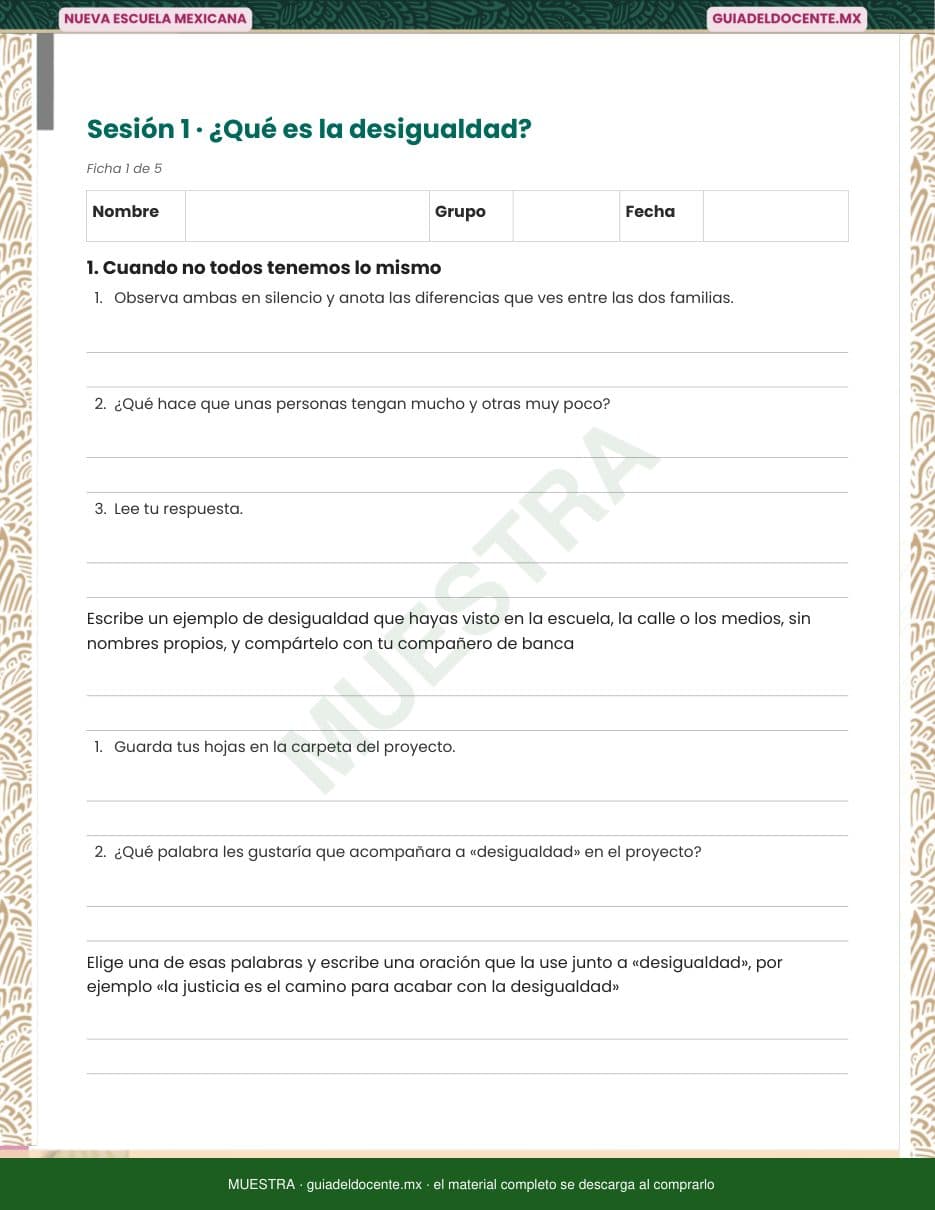 NUEVA ESCUELA MEXICANA

GUIADELDOCENTE.MX

Sesión 1 · ¿Qué es la desigualdad?

Ficha 1 de 5

| Nombre | | Grupo | | Fecha | |
|---|---|---|---|---|---|

1. Cuando no todos tenemos lo mismo

1. Observa ambas en silencio y anota las diferencias que ves entre las dos familias.

2. ¿Qué hace que unas personas tengan mucho y otras muy poco?

3. Lee tu respuesta.

Escribe un ejemplo de desigualdad que hayas visto en la escuela, la calle o los medios, sin nombres propios, y compártelo con tu compañero de banca

1. Guarda tus hojas en la carpeta del proyecto.

2. ¿Qué palabra les gustaría que acompañara a «desigualdad» en el proyecto?

Elige una de esas palabras y escribe una oración que la use junto a «desigualdad», por ejemplo «la justicia es el camino para acabar con la desigualdad»

MUESTRA

MUESTRA · guiadeldocente.mx · el material completo se descarga al comprarlo